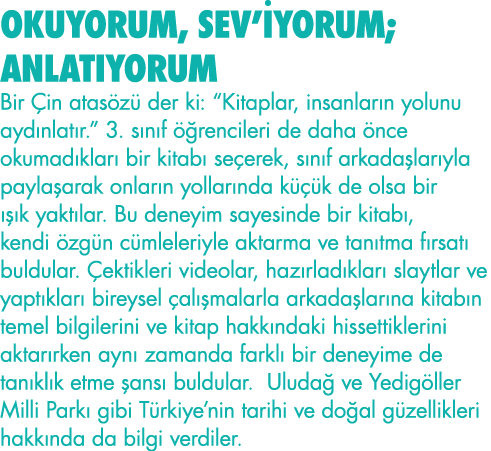 OKUYORUM, SEV'İYORUM; ANLATIYORUM

Bir Çin atasözü der ki: "Kitaplar, insanların yolunu aydınlatır." 3. sınıf öğrencileri de daha önce okumadıkları bir kitabı seçerek, sınıf arkadaşlarıyla paylaşarak onların yollarında küçük de olsa bir ışık yaktılar. Bu deneyim sayesinde bir kitabı, kendi özgün cümleleriyle aktarma ve tanıtma fırsatı buldular. Çektikleri videolar, hazırladıkları slaytlar ve yaptıkları bireysel çalışmalarla arkadaşlarına kitabın temel bilgilerini ve kitap hakkındaki hissettiklerini aktarırken aynı zamanda farklı bir deneyime de tanıklık etme şansı buldular. Uludağ ve Yedigöller Milli Parkı gibi Türkiye'nin tarihi ve doğal güzellikleri hakkında da bilgi verdiler.